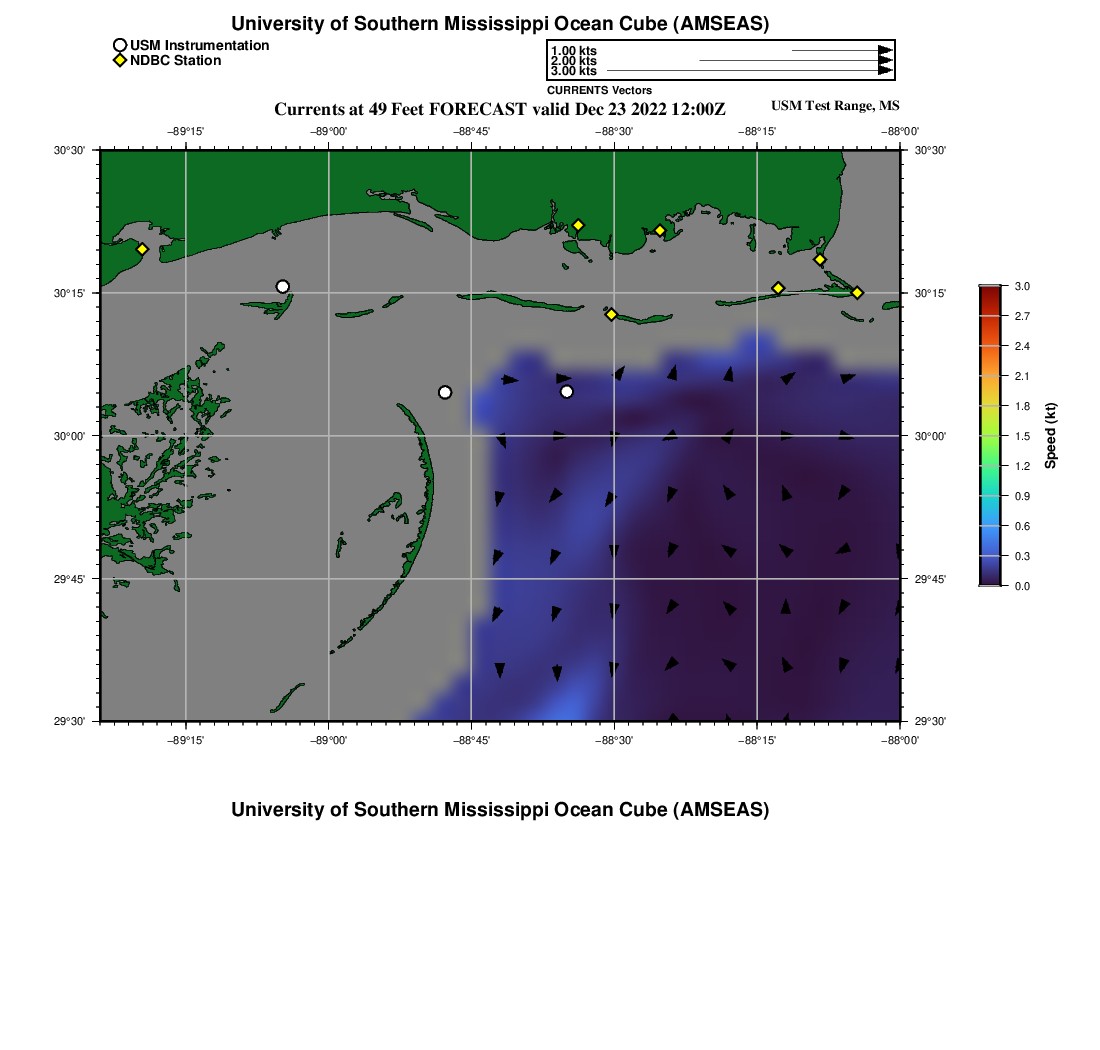 University of Southern Mississippi Ocean Cube (AMSEAS)

USM Instrumentation
NDBC Station

1.00 kts
2.00 kts
3.00 kts
CURRENTS Vectors

Currents at 49 Feet FORECAST valid Dec 23 2022 12:00Z

USM Test Range, MS

−89°15' −89°00' −88°45' −88°30' −88°15' −88°00'

30°30' 30°15' 30°00' 29°45' 29°30'

30°30' 30°15' 30°00' 29°45' 29°30'

−89°15' −89°00' −88°45' −88°30' −88°15' −88°00'

3.0
2.7
2.4
2.1
1.8
1.5
1.2
0.9
0.6
0.3
0.0
Speed (kt)

University of Southern Mississippi Ocean Cube (AMSEAS)